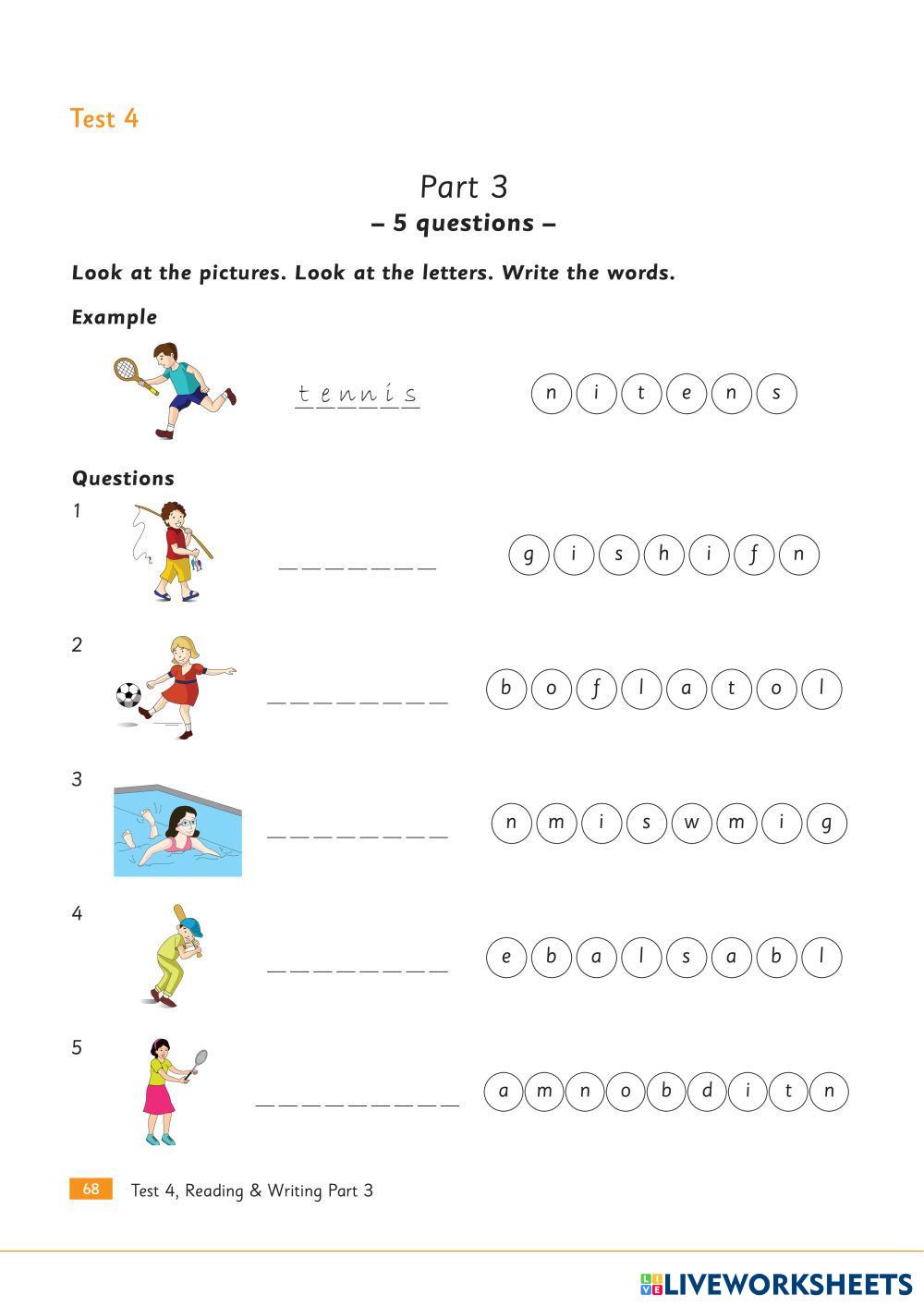 Test 4

Part 3
– 5 questions –

Look at the pictures. Look at the letters. Write the words.

Example

t e n n i s

n i t e n s

Questions

1 _ _ _ _ _ _ _ g i s h i f n

2 _ _ _ _ _ _ _ _ b o f l a t o l

3 _ _ _ _ _ _ _ _ n m i s w m i g

4 _ _ _ _ _ _ _ _ e b a l s a b l

5 _ _ _ _ _ _ _ _ _ a m n o b d i t n

68 Test 4, Reading & Writing Part 3

LIVEWORKSHEETS